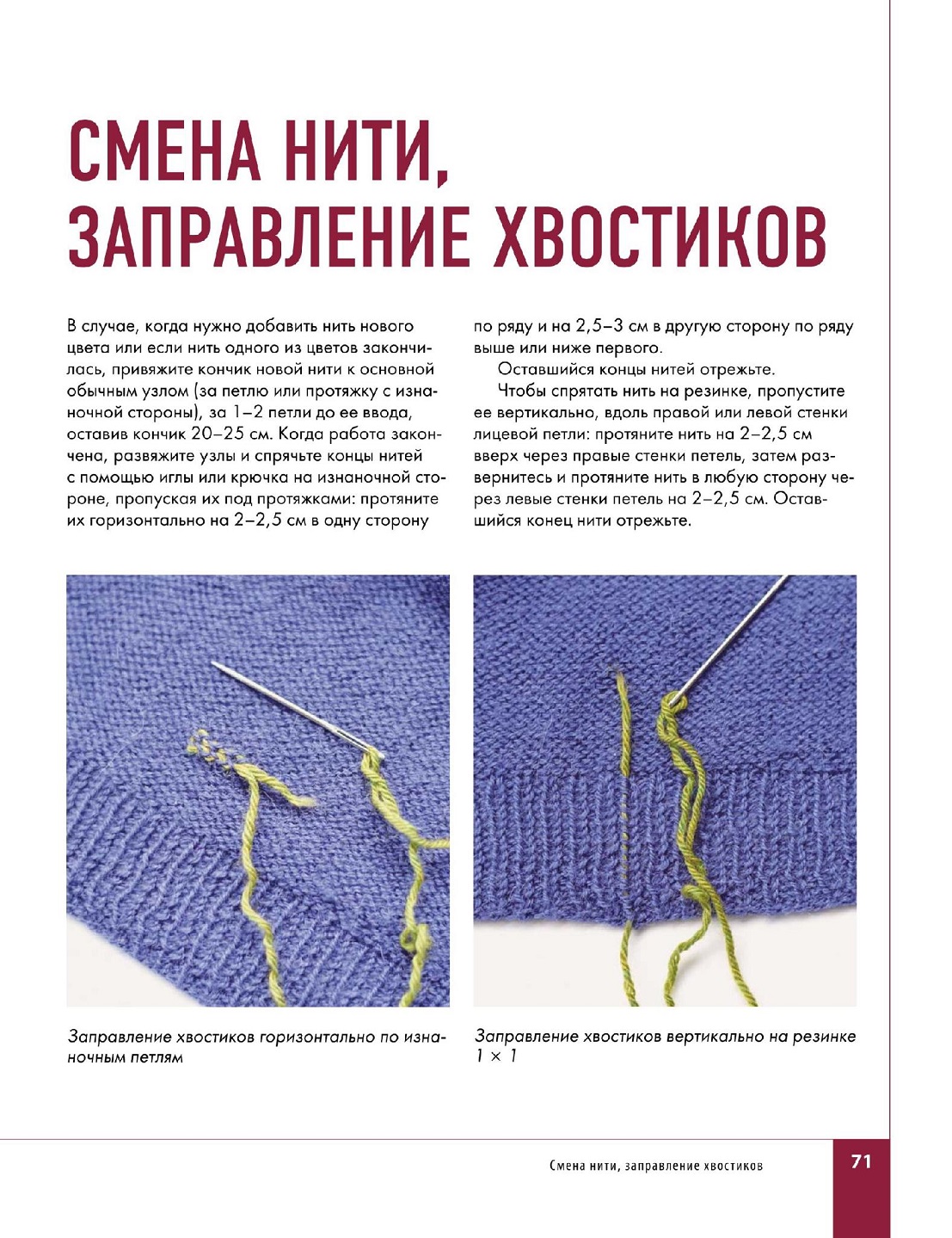 СМЕНА НИТИ, ЗАПРАВЛЕНИЕ ХВОСТИКОВ

В случае, когда нужно добавить нить нового цвета или если нить одного из цветов закончилась, привяжите кончик новой нити к основной обычным узлом (за петлю или протяжку с изнаночной стороны), за 1–2 петли до ее ввода, оставив кончик 20–25 см. Когда работа закончена, развяжите узлы и спрячьте концы нитей с помощью иглы или крючка на изнаночной стороне, пропуская их под протяжками: протяните их горизонтально на 2–2,5 см в одну сторону по ряду и на 2,5–3 см в другую сторону по ряду выше или ниже первого.

Оставшийся концы нитей отрежьте.

Чтобы спрятать нить на резинке, пропустите ее вертикально, вдоль правой или левой стенки лицевой петли: протяните нить на 2–2,5 см вверх через правые стенки петель, затем развернитесь и протяните нить в любую сторону через левые стенки петель на 2–2,5 см. Оставшийся конец нити отрежьте.

Заправление хвостиков горизонтально по изнаночным петлям

Заправление хвостиков вертикально на резинке 1 × 1

Смена нити, заправление хвостиков

71